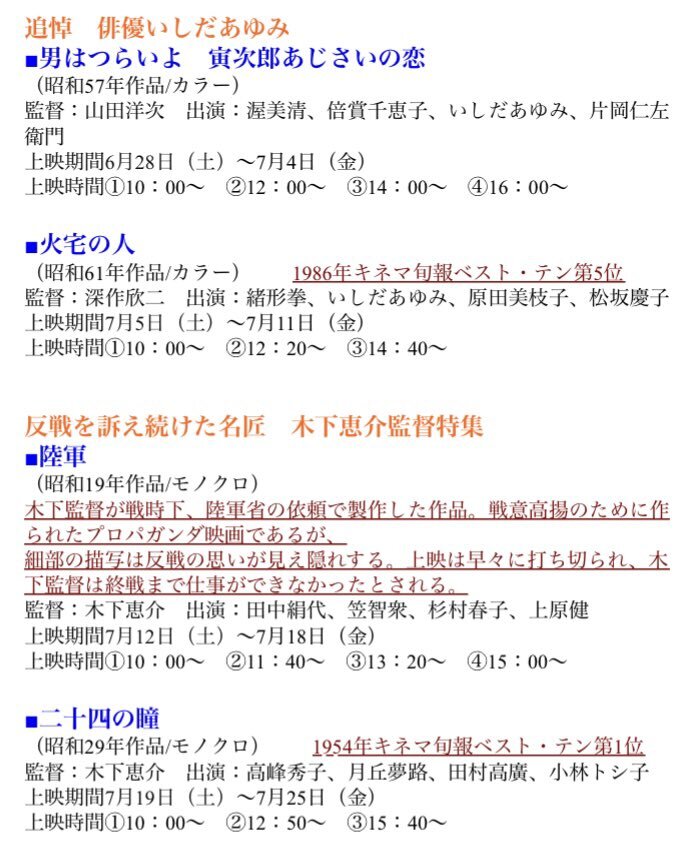 追悼　俳優いしだあゆみ
■男はつらいよ　寅次郎あじさいの恋
（昭和57年作品/カラー）
監督：山田洋次　出演：渥美清、倍賞千恵子、いしだあゆみ、片岡仁左衛門
上映期間6月28日（土）～7月4日（金）
上映時間①10：00～　②12：00～　③14：00～　④16：00～

■火宅の人
（昭和61年作品/カラー）　1986年キネマ旬報ベスト・テン第5位
監督：深作欣二　出演：緒形拳、いしだあゆみ、原田美枝子、松坂慶子
上映期間7月5日（土）～7月11日（金）
上映時間①10：00～　②12：20～　③14：40～

反戦を訴え続けた名匠　木下恵介監督特集
■陸軍
（昭和19年作品/モノクロ）
木下監督が戦時下、陸軍省の依頼で製作した作品。戦意高揚のために作られたプロパガンダ映画であるが、
細部の描写は反戦の思いが見え隠れする。上映は早々に打ち切られ、木下監督は終戦まで仕事ができなかったとされる。
監督：木下恵介　出演：田中絹代、笠智衆、杉村春子、上原健
上映期間7月12日（土）～7月18日（金）
上映時間①10：00～　②11：40～　③13：20～　④15：00～

■二十四の瞳
（昭和29年作品/モノクロ）　1954年キネマ旬報ベスト・テン第1位
監督：木下恵介　出演：高峰秀子、月丘夢路、田村高廣、小林トシ子
上映期間7月19日（土）～7月25日（金）
上映時間①10：00～　②12：50～　③15：40～